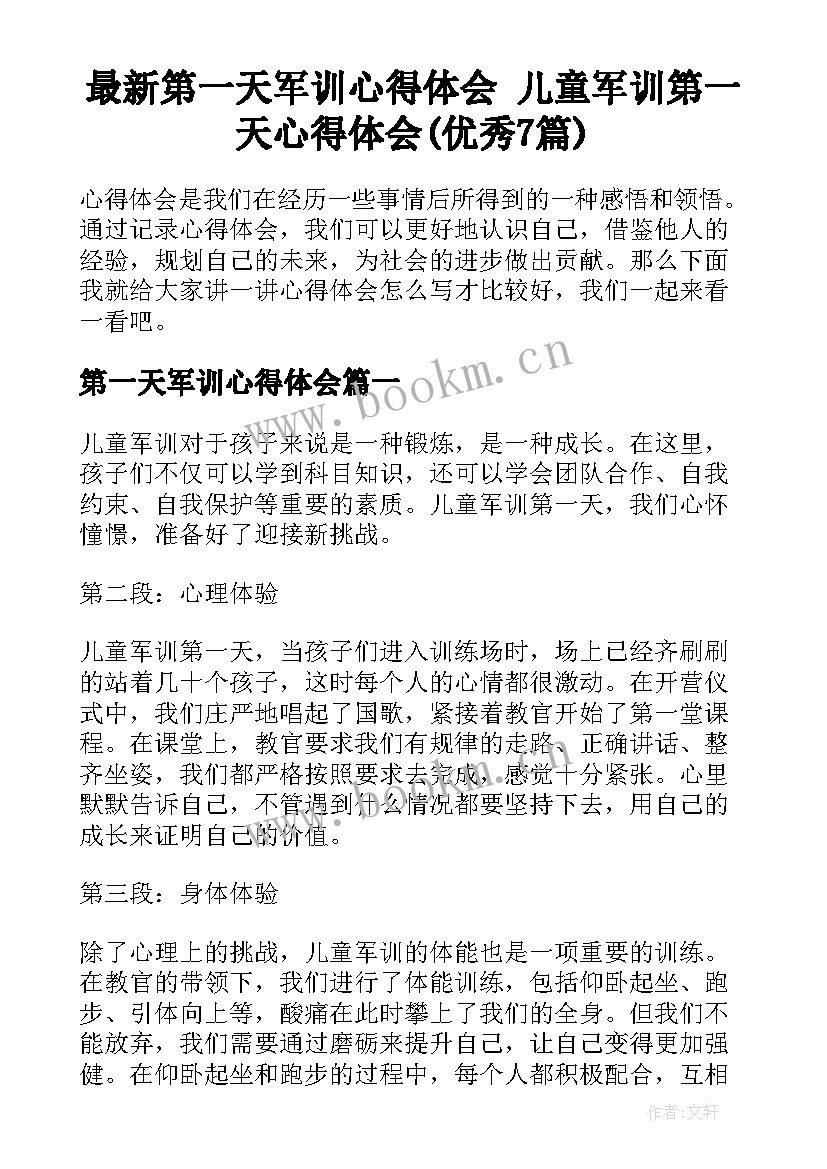 最新第一天军训心得体会 儿童军训第一天心得体会(优秀7篇)

心得体会是我们在经历一些事情后所得到的一种感悟和领悟。通过记录心得体会，我们可以更好地认识自己，借鉴他人的经验，规划自己的未来，为社会的进步做出贡献。那么下面我就给大家讲一讲心得体会怎么写才比较好，我们一起来看一看吧。

第一天军训心得体会篇一

www.bookm.cn

儿童军训对于孩子来说是一种锻炼，是一种成长。在这里，孩子们不仅可以学到科目知识，还可以学会团队合作、自我约束、自我保护等重要的素质。儿童军训第一天，我们心怀憧憬，准备好了迎接新挑战。

第二段：心理体验

儿童军训第一天，当孩子们进入训练场时，场上已经齐刷刷的站着几十个孩子，这时每个人的心情都很激动。在开营仪式中，我们庄严地唱起了国歌，紧接着教官开始了第一堂课程。在课堂上，教官要求我们有规律的走路、正确讲话、整齐坐姿，我们都严格按照要求去完成，感觉十分紧张。心里默默告诉自己，不管遇到什么情况都要坚持下去，用自己的成长来证明自己的价值。

第三段：身体体验

除了心理上的挑战，儿童军训的体能也是一项重要的训练。在教官的带领下，我们进行了体能训练，包括仰卧起坐、跑步、引体向上等，酸痛在此时攀上了我们的全身。但我们不能放弃，我们需要通过磨砺来提升自己，让自己变得更加强健。在仰卧起坐和跑步的过程中，每个人都积极配合，互相

作者:文轩